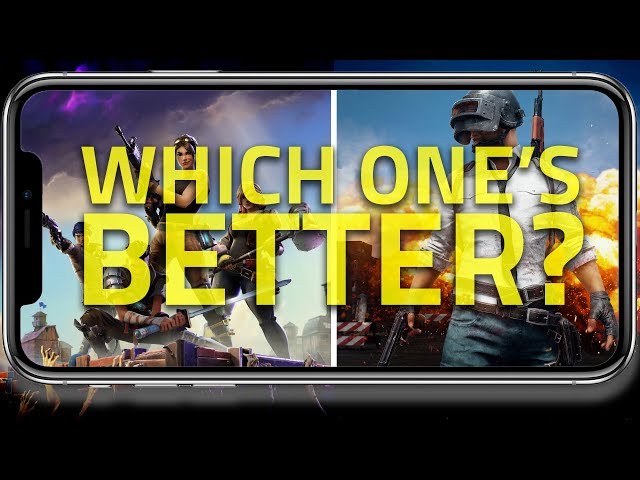 WHICH ONE'S BETTER?